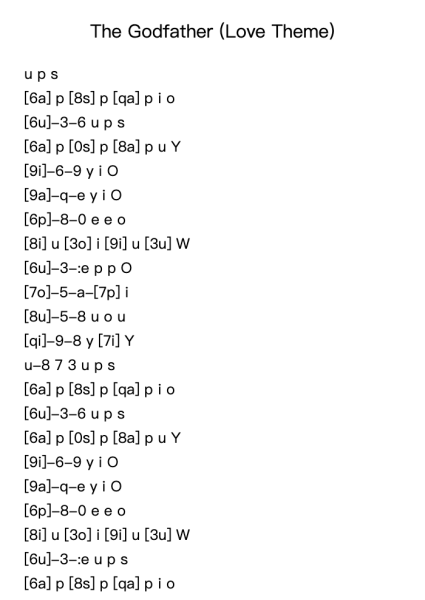 The Godfather (Love Theme)

u p s
[6a] p [8s] p [qa] p i o
[6u]–3–6 u p s
[6a] p [0s] p [8a] p u Y
[9i]–6–9 y i O
[9a]–q–e y i O
[6p]–8–0 e e o
[8i] u [3o] i [9i] u [3u] W
[6u]–3–:e p p O
[7o]–5–a–[7p] i
[8u]–5–8 u o u
[qi]–9–8 y [7i] Y
u–8 7 3 u p s
[6a] p [8s] p [qa] p i o
[6u]–3–6 u p s
[6a] p [0s] p [8a] p u Y
[9i]–6–9 y i O
[9a]–q–e y i O
[6p]–8–0 e e o
[8i] u [3o] i [9i] u [3u] W
[6u]–3–:e u p s
[6a] p [8s] p [qa] p i o